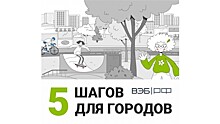 5 ШАГОВ ДЛЯ ГОРОДОВ

ВЭБ|РФ